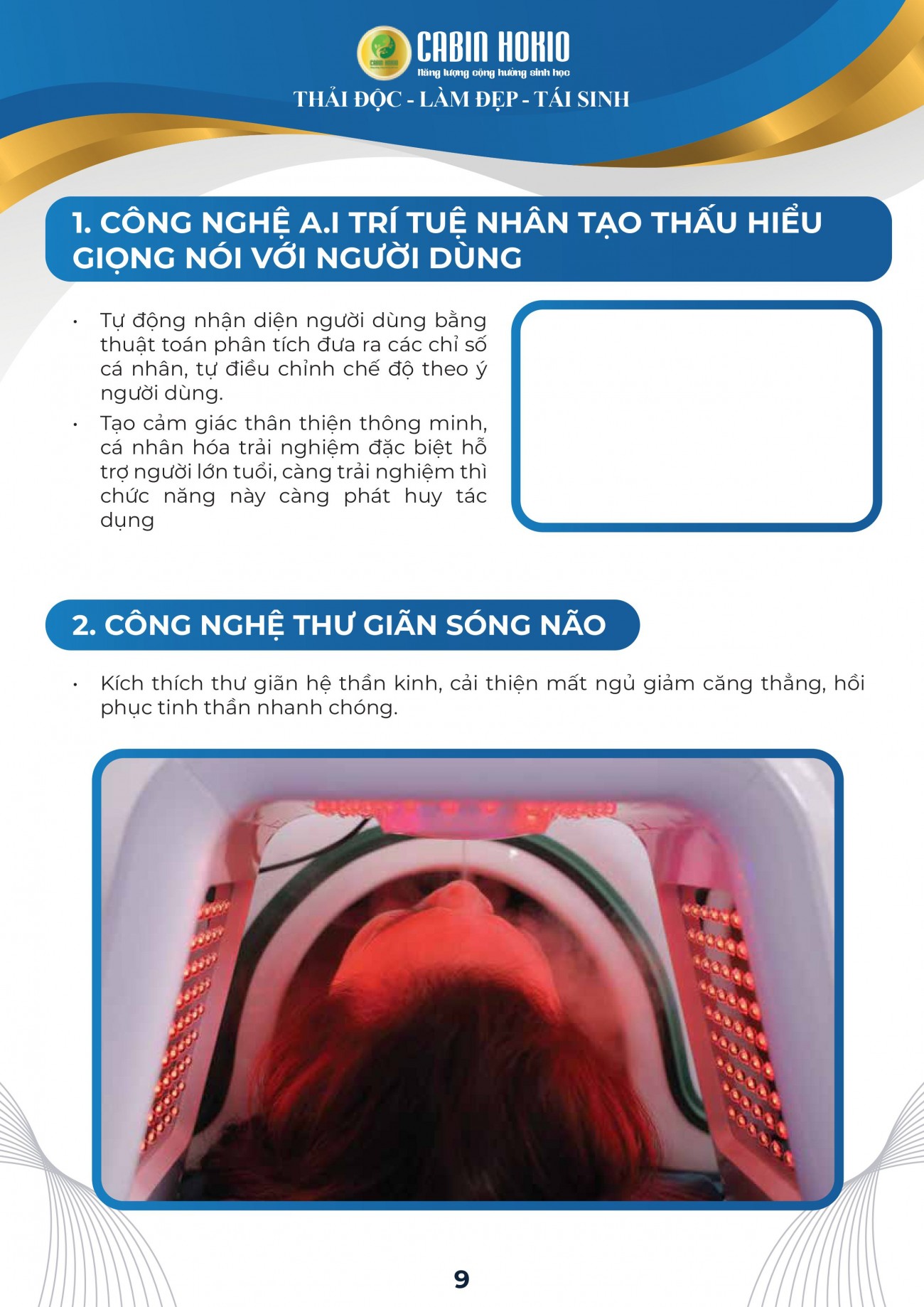 CABIN HOKIO
Năng lượng cộng hưởng sinh học
THẢI ĐỘC - LÀM ĐẸP - TÁI SINH

1. CÔNG NGHỆ A.I TRÍ TUỆ NHÂN TẠO THẤU HIỂU GIỌNG NÓI VỚI NGƯỜI DÙNG

• Tự động nhận diện người dùng bằng thuật toán phân tích đưa ra các chỉ số cá nhân, tự điều chỉnh chế độ theo ý người dùng.
• Tạo cảm giác thân thiện thông minh, cá nhân hóa trải nghiệm đặc biệt hỗ trợ người lớn tuổi, càng trải nghiệm thì chức năng này càng phát huy tác dụng

2. CÔNG NGHỆ THƯ GIÃN SÓNG NÃO

• Kích thích thư giãn hệ thần kinh, cải thiện mất ngủ giảm căng thẳng, hồi phục tinh thần nhanh chóng.

9